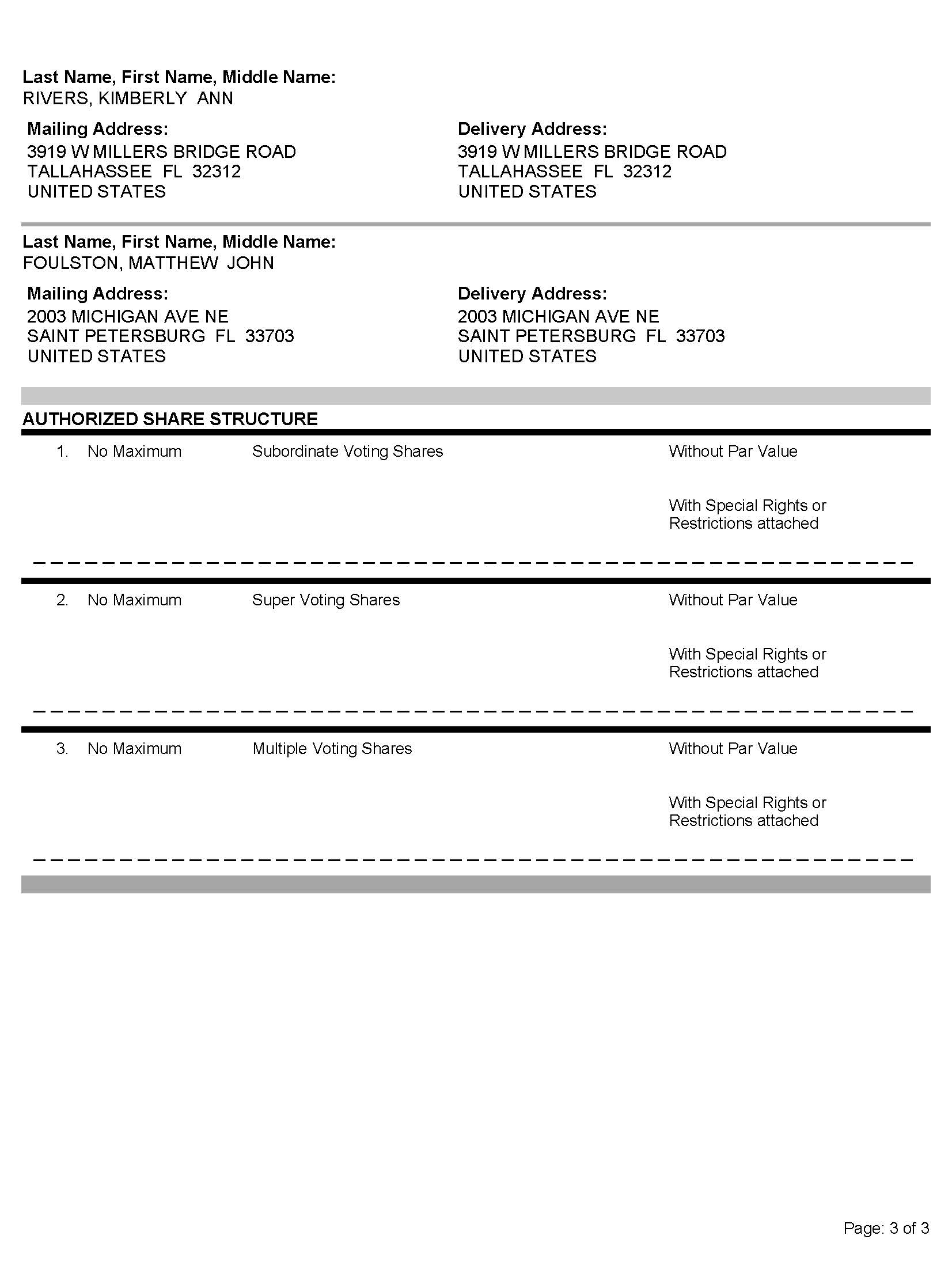 Last Name, First Name, Middle Name:
RIVERS, KIMBERLY ANN

Mailing Address:
3919 W MILLERS BRIDGE ROAD
TALLAHASSEE FL 32312
UNITED STATES

Delivery Address:
3919 W MILLERS BRIDGE ROAD
TALLAHASSEE FL 32312
UNITED STATES

Last Name, First Name, Middle Name:
FOULSTON, MATTHEW JOHN

Mailing Address:
2003 MICHIGAN AVE NE
SAINT PETERSBURG FL 33703
UNITED STATES

Delivery Address:
2003 MICHIGAN AVE NE
SAINT PETERSBURG FL 33703
UNITED STATES

AUTHORIZED SHARE STRUCTURE

1. No Maximum Subordinate Voting Shares Without Par Value

With Special Rights or Restrictions attached

2. No Maximum Super Voting Shares Without Par Value

With Special Rights or Restrictions attached

3. No Maximum Multiple Voting Shares Without Par Value

With Special Rights or Restrictions attached

Page: 3 of 3